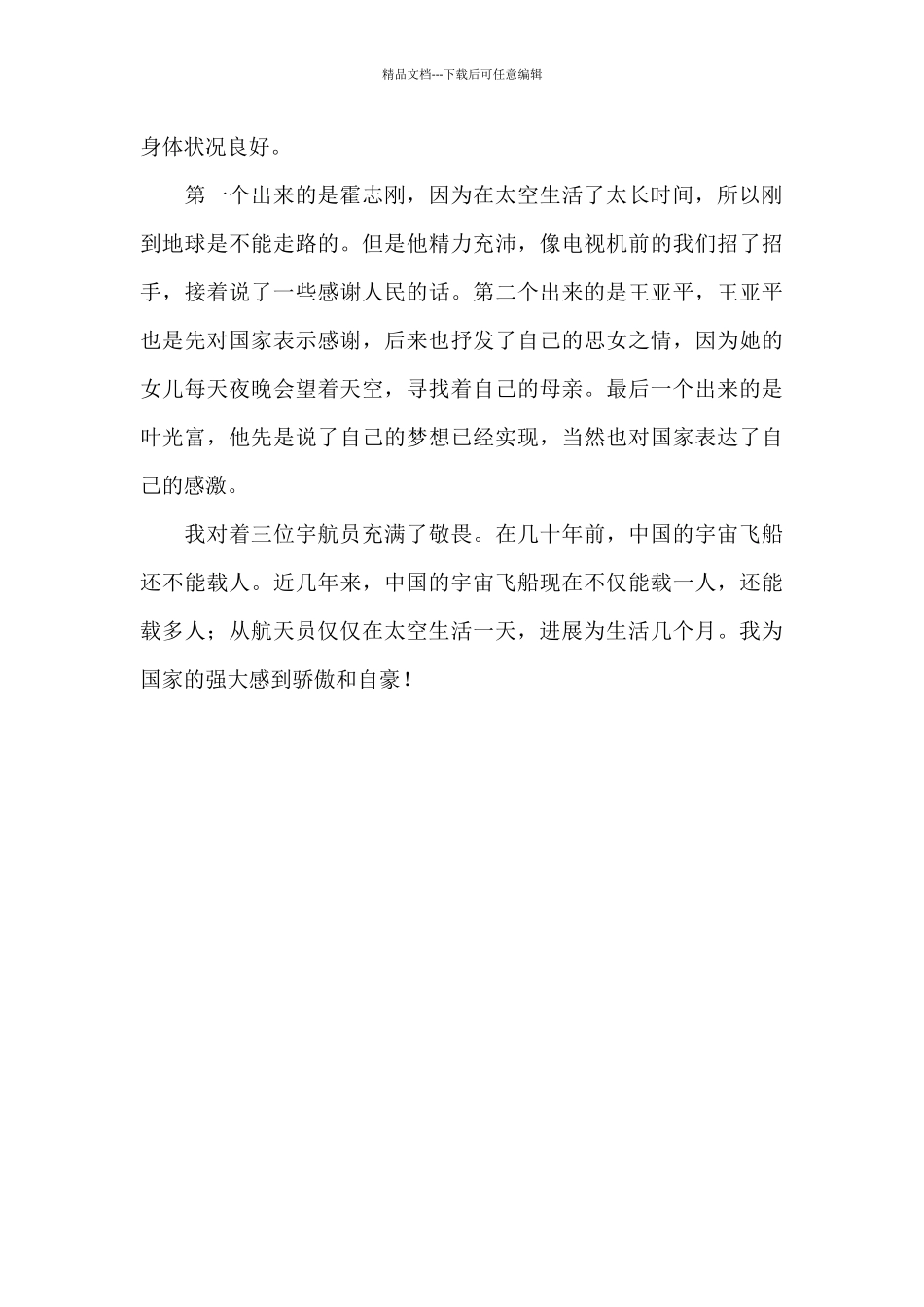 精品文档---下载后可任意编辑

身体状况良好。

第一个出来的是霍志刚，因为在太空生活了太长时间，所以刚到地球是不能走路的。但是他精力充沛，像电视机前的我们招了招手，接着说了一些感谢人民的话。第二个出来的是王亚平，王亚平也是先对国家表示感谢，后来也抒发了自己的思女之情，因为她的女儿每天夜晚会望着天空，寻找着自己的母亲。最后一个出来的是叶光富，他先是说了自己的梦想已经实现，当然也对国家表达了自己的感激。

我对着三位宇航员充满了敬畏。在几十年前，中国的宇宙飞船还不能载人。近几年来，中国的宇宙飞船现在不仅能载一人，还能载多人；从航天员仅仅在太空生活一天，进展为生活几个月。我为国家的强大感到骄傲和自豪！